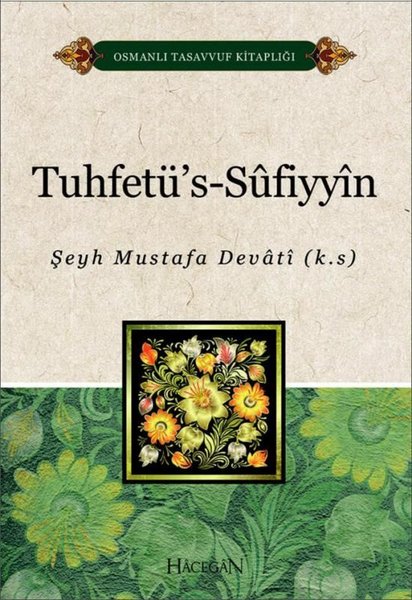 OSMANLI TASAVVUF KİTAPLIĞI

Tuhfetü's-Sûfiyyîn

Şeyh Mustafa Devâtî (k.s)

HÂCEGÂN